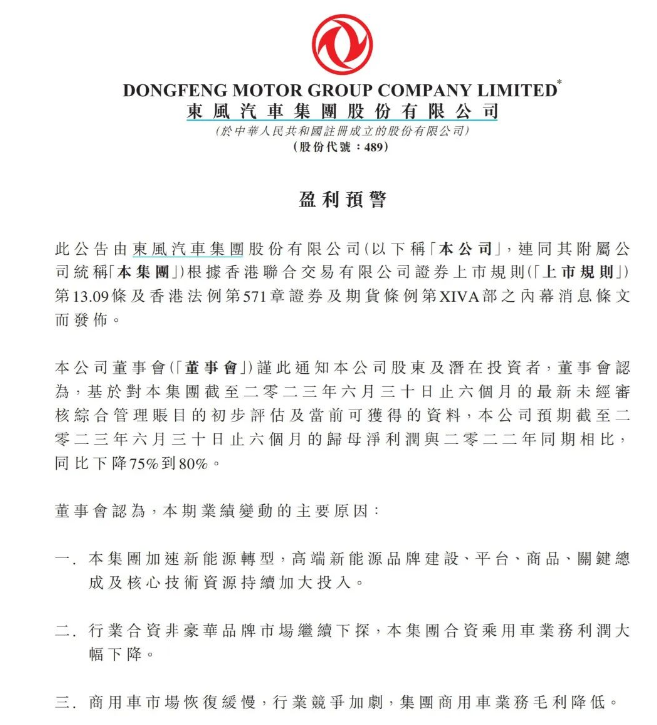 DONGFENG MOTOR GROUP COMPANY LIMITED*
東風汽車集團股份有限公司
(於中華人民共和國註冊成立的股份有限公司)
(股份代號：489)

盈利預警

此公告由東風汽車集團股份有限公司(以下稱「本公司」，連同其附屬公司統稱「本集團」)根據香港聯合交易有限公司證券上市規則(「上市規則」)第13.09條及香港法例第571章證券及期貨條例第XIVA部之內幕消息條文而發佈。

本公司董事會(「董事會」)謹此通知本公司股東及潛在投資者，董事會認為，基於對本集團截至二零二三年六月三十日止六個月的最新未經審核綜合管理賬目的初步評估及當前可獲得的資料，本公司預期截至二零二三年六月三十日止六個月的歸母淨利潤與二零二二年同期相比，同比下降75%到80%。

董事會認為，本期業績變動的主要原因：

一. 本集團加速新能源轉型，高端新能源品牌建設、平台、商品、關鍵總成及核心技術資源持續加大投入。

二. 行業合資非豪華品牌市場繼續下探，本集團合資乘用車業務利潤大幅下降。

三. 商用車市場恢復緩慢，行業競爭加劇，集團商用車業務毛利降低。